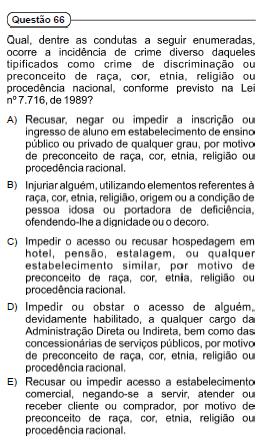 Questão 66

Qual, dentre as condutas a seguir enumeradas, ocorre a incidência de crime diverso daqueles tipificados como crime de discriminação ou preconceito de raça, cor, etnia, religião ou procedência nacional, conforme previsto na Lei nº 7.716, de 1989?

A) Recusar, negar ou impedir a inscrição ou ingresso de aluno em estabelecimento de ensino público ou privado de qualquer grau, por motivo de preconceito de raça, cor, etnia, religião ou procedência racional.

B) Injuriar alguém, utilizando elementos referentes à raça, cor, etnia, religião, origem ou a condição de pessoa idosa ou portadora de deficiência, ofendendo-lhe a dignidade ou o decoro.

C) Impedir o acesso ou recusar hospedagem em hotel, pensão, estalagem, ou qualquer estabelecimento similar, por motivo de preconceito de raça, cor, etnia, religião ou procedência racional.

D) Impedir ou obstar o acesso de alguém, devidamente habilitado, a qualquer cargo da Administração Direta ou Indireta, bem como das concessionárias de serviços públicos, por motivo de preconceito de raça, cor, etnia, religião ou procedência racional.

E) Recusar ou impedir acesso a estabelecimento comercial, negando-se a servir, atender ou receber cliente ou comprador, por motivo de preconceito de raça, cor, etnia, religião ou procedência racional.